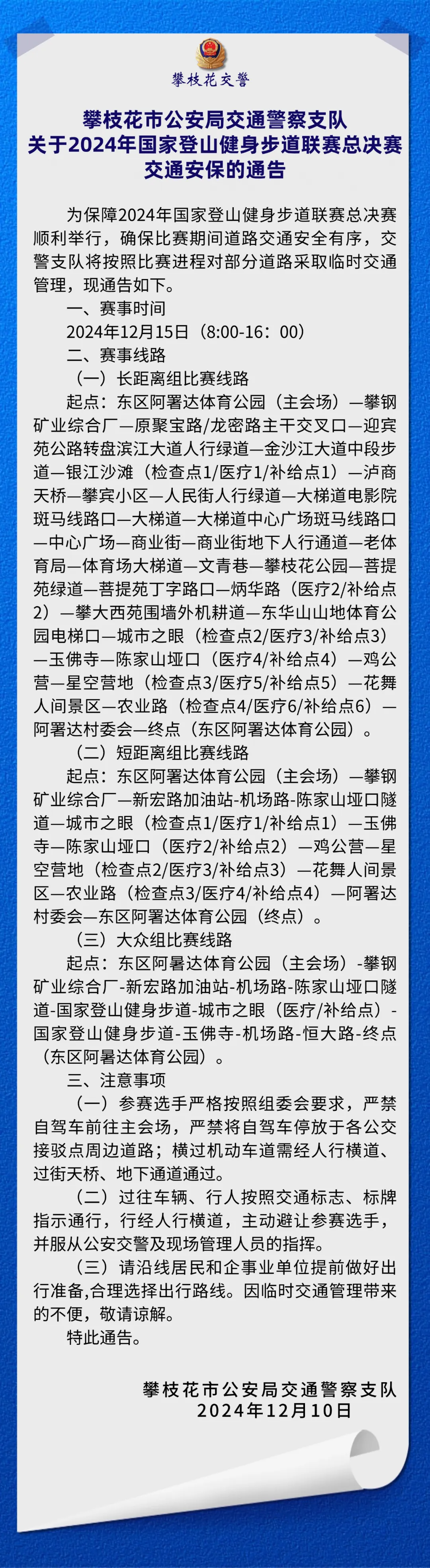 攀枝花交警

攀枝花市公安局交通警察支队
关于2024年国家登山健身步道联赛总决赛
交通安保的通告

为保障2024年国家登山健身步道联赛总决赛顺利举行，确保比赛期间道路交通安全有序，交警支队将按照比赛进程对部分道路采取临时交通管理，现通告如下。

一、赛事时间

2024年12月15日（8:00-16：00）

二、赛事线路

（一）长距离组比赛线路

起点：东区阿署达体育公园（主会场）—攀钢矿业综合厂—原聚宝路/龙密路主干交叉口—迎宾苑公路转盘滨江大道人行绿道—金沙江大道中段步道—银江沙滩（检查点1/医疗1/补给点1）—泸商天桥—攀宾小区—人民街人行绿道—大梯道电影院斑马线路口—大梯道—大梯道中心广场斑马线路口—中心广场—商业街—商业街地下人行通道—老体育局—体育场大梯道—文青巷—攀枝花公园—菩提苑绿道—菩提苑丁字路口—炳华路（医疗2/补给点2）—攀大西苑围墙外机耕道—东华山山地体育公园电梯口—城市之眼（检查点2/医疗3/补给点3）—玉佛寺—陈家山垭口（医疗4/补给点4）—鸡公营—星空营地（检查点3/医疗5/补给点5）—花舞人间景区—农业路（检查点4/医疗6/补给点6）—阿署达村委会—终点（东区阿署达体育公园）。

（二）短距离组比赛线路

起点：东区阿署达体育公园（主会场）—攀钢矿业综合厂—新宏路加油站-机场路-陈家山垭口隧道—城市之眼（检查点1/医疗1/补给点1）—玉佛寺—陈家山垭口（医疗2/补给点2）—鸡公营—星空营地（检查点2/医疗3/补给点3）—花舞人间景区—农业路（检查点3/医疗4/补给点4）—阿署达村委会—东区阿署达体育公园（终点）。

（三）大众组比赛线路

起点：东区阿暑达体育公园（主会场）-攀钢矿业综合厂-新宏路加油站-机场路-陈家山垭口隧道-国家登山健身步道-城市之眼（医疗/补给点）-国家登山健身步道-玉佛寺-机场路-恒大路-终点（东区阿暑达体育公园）。

三、注意事项

（一）参赛选手严格按照组委会要求，严禁自驾车前往主会场，严禁将自驾车停放于各公交接驳点周边道路；横过机动车道需经人行横道、过街天桥、地下通道通过。

（二）过往车辆、行人按照交通标志、标牌指示通行，行经人行横道，主动避让参赛选手，并服从公安交警及现场管理人员的指挥。

（三）请沿线居民和企事业单位提前做好出行准备,合理选择出行路线。因临时交通管理带来的不便，敬请谅解。

特此通告。

攀枝花市公安局交通警察支队
2024年12月10日